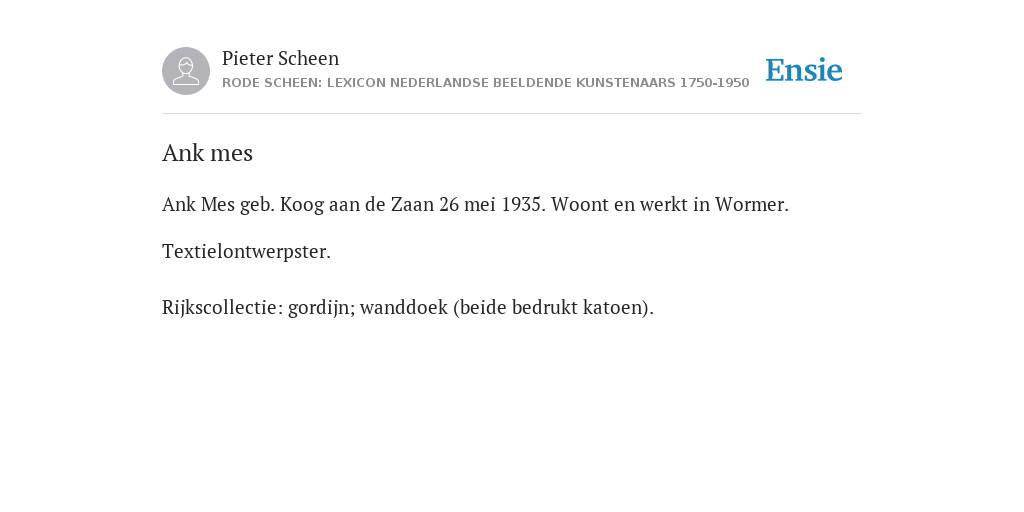 Pieter Scheen
RODE SCHEEN: LEXICON NEDERLANDSE BEELDENDE KUNSTENAARS 1750-1950

Ensie

Ank mes

Ank Mes geb. Koog aan de Zaan 26 mei 1935. Woont en werkt in Wormer.

Textielontwerpster.

Rijkscollectie: gordijn; wanddoek (beide bedrukt katoen).